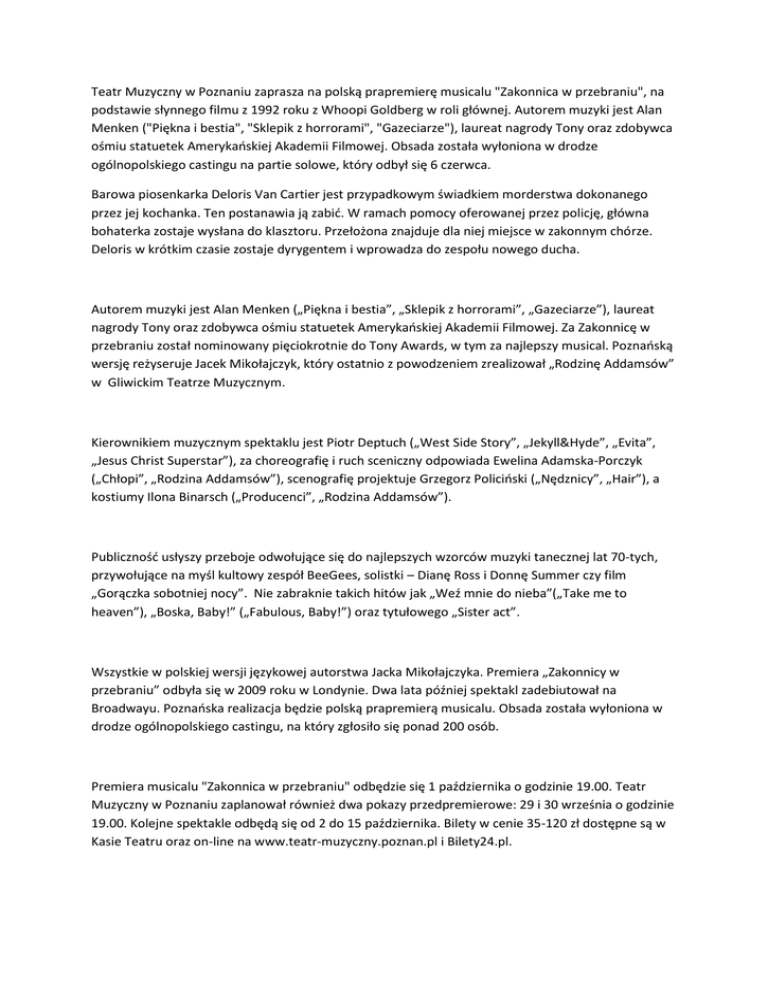 Teatr Muzyczny w Poznaniu zaprasza na polską prapremierę musicalu "Zakonnica w przebraniu", na podstawie słynnego filmu z 1992 roku z Whoopi Goldberg w roli głównej. Autorem muzyki jest Alan Menken ("Piękna i bestia", "Sklepik z horrorami", "Gazeciarze"), laureat nagrody Tony oraz zdobywca ośmiu statuetek Amerykańskiej Akademii Filmowej. Obsada została wyłoniona w drodze ogólnopolskiego castingu na partie solowe, który odbył się 6 czerwca.

Barowa piosenkarka Deloris Van Cartier jest przypadkowym świadkiem morderstwa dokonanego przez jej kochanka. Ten postanawia ją zabić. W ramach pomocy oferowanej przez policję, główna bohaterka zostaje wysłana do klasztoru. Przełożona znajduje dla niej miejsce w zakonnym chórze. Deloris w krótkim czasie zostaje dyrygentem i wprowadza do zespołu nowego ducha.

Autorem muzyki jest Alan Menken („Piękna i bestia", „Sklepik z horrorami", „Gazeciarze"), laureat nagrody Tony oraz zdobywca ośmiu statuetek Amerykańskiej Akademii Filmowej. Za Zakonnicę w przebraniu został nominowany pięciokrotnie do Tony Awards, w tym za najlepszy musical. Poznańską wersję reżyseruje Jacek Mikołajczyk, który ostatnio z powodzeniem zrealizował „Rodzinę Addamsów" w Gliwickim Teatrze Muzycznym.

Kierownikiem muzycznym spektaklu jest Piotr Deptuch („West Side Story", „Jekyll&Hyde", „Evita", „Jesus Christ Superstar"), za choreografię i ruch sceniczny odpowiada Ewelina Adamska-Porczyk („Chłopi", „Rodzina Addamsów"), scenografię projektuje Grzegorz Policiński („Nędznicy", „Hair"), a kostiumy Ilona Binarsch („Producenci", „Rodzina Addamsów").

Publiczność usłyszy przeboje odwołujące się do najlepszych wzorców muzyki tanecznej lat 70-tych, przywołujące na myśl kultowy zespół BeeGees, solistki – Dianę Ross i Donnę Summer czy film „Gorączka sobotniej nocy". Nie zabraknie takich hitów jak „Weź mnie do nieba"(„Take me to heaven"), „Boska, Baby!" („Fabulous, Baby!") oraz tytułowego „Sister act".

Wszystkie w polskiej wersji językowej autorstwa Jacka Mikołajczyka. Premiera „Zakonnicy w przebraniu" odbyła się w 2009 roku w Londynie. Dwa lata później spektakl zadebiutował na Broadwayu. Poznańska realizacja będzie polską prapremierą musicalu. Obsada została wyłoniona w drodze ogólnopolskiego castingu, na który zgłosiło się ponad 200 osób.

Premiera musicalu "Zakonnica w przebraniu" odbędzie się 1 października o godzinie 19.00. Teatr Muzyczny w Poznaniu zaplanował również dwa pokazy przedpremierowe: 29 i 30 września o godzinie 19.00. Kolejne spektakle odbędą się od 2 do 15 października. Bilety w cenie 35-120 zł dostępne są w Kasie Teatru oraz on-line na www.teatr-muzyczny.poznan.pl i Bilety24.pl.